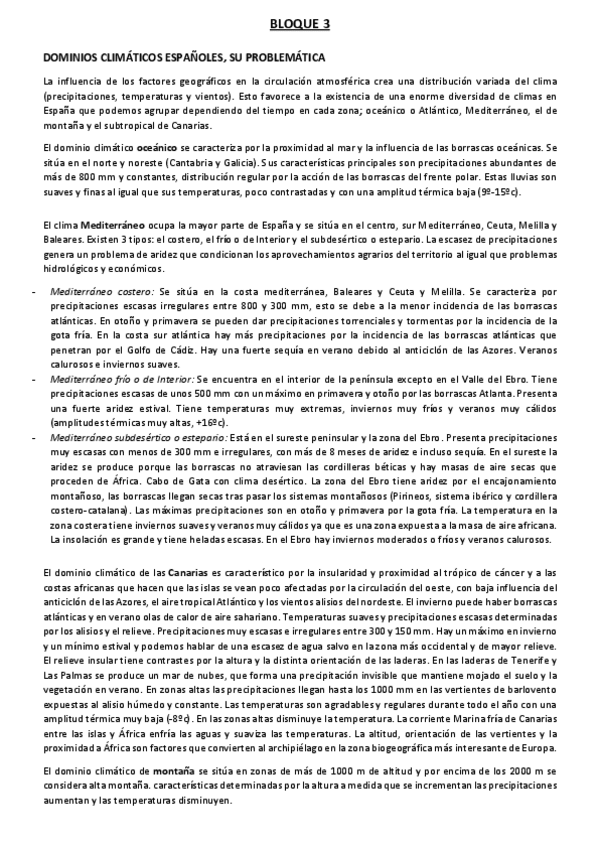 BLOQUE 3

DOMINIOS CLIMÁTICOS ESPAÑOLES, SU PROBLEMÁTICA

La influencia de los factores geográficos en la circulación atmosférica crea una distribución variada del clima (precipitaciones, temperaturas y vientos). Esto favorece a la existencia de una enorme diversidad de climas en España que podemos agrupar dependiendo del tiempo en cada zona; oceánico o Atlántico, Mediterráneo, el de montaña y el subtropical de Canarias.

El dominio climático oceánico se caracteriza por la proximidad al mar y la influencia de las borrascas oceánicas. Se sitúa en el norte y noreste (Cantabria y Galicia). Sus características principales son precipitaciones abundantes de más de 800 mm y constantes, distribución regular por la acción de las borrascas del frente polar. Estas lluvias son suaves y finas al igual que sus temperaturas, poco contrastadas y con una amplitud térmica baja (9º-15ºc).

El clima Mediterráneo ocupa la mayor parte de España y se sitúa en el centro, sur Mediterráneo, Ceuta, Melilla y Baleares. Existen 3 tipos: el costero, el frío o de Interior y el subdesértico o estepario. La escasez de precipitaciones genera un problema de aridez que condicionan los aprovechamientos agrarios del territorio al igual que problemas hidrológicos y económicos.

- Mediterráneo costero: Se sitúa en la costa mediterránea, Baleares y Ceuta y Melilla. Se caracteriza por precipitaciones escasas irregulares entre 800 y 300 mm, esto se debe a la menor incidencia de las borrascas atlánticas. En otoño y primavera se pueden dar precipitaciones torrenciales y tormentas por la incidencia de la gota fría. En la costa sur atlántica hay más precipitaciones por la incidencia de las borrascas atlánticas que penetran por el Golfo de Cádiz. Hay una fuerte sequía en verano debido al anticiclón de las Azores. Veranos calurosos e inviernos suaves.
- Mediterráneo frío o de Interior: Se encuentra en el interior de la península excepto en el Valle del Ebro. Tiene precipitaciones escasas de unos 500 mm con un máximo en primavera y otoño por las borrascas Atlanta. Presenta una fuerte aridez estival. Tiene temperaturas muy extremas, inviernos muy fríos y veranos muy cálidos (amplitudes térmicas muy altas, +16ºc).
- Mediterráneo subdesértico o estepario: Está en el sureste peninsular y la zona del Ebro. Presenta precipitaciones muy escasas con menos de 300 mm e irregulares, con más de 8 meses de aridez e incluso sequía. En el sureste la aridez se produce porque las borrascas no atraviesan las cordilleras béticas y hay masas de aire secas que proceden de África. Cabo de Gata con clima desértico. La zona del Ebro tiene aridez por el encajonamiento montañoso, las borrascas llegan secas tras pasar los sistemas montañosos (Pirineos, sistema ibérico y cordillera costero-catalana). Las máximas precipitaciones son en otoño y primavera por la gota fría. La temperatura en la zona costera tiene inviernos suaves y veranos muy cálidos ya que es una zona expuesta a la masa de aire africana. La insolación es grande y tiene heladas escasas. En el Ebro hay inviernos moderados o fríos y veranos calurosos.

El dominio climático de las Canarias es característico por la insularidad y proximidad al trópico de cáncer y a las costas africanas que hacen que las islas se vean poco afectadas por la circulación del oeste, con baja influencia del anticiclón de las Azores, el aire tropical Atlántico y los vientos alisios del nordeste. El invierno puede haber borrascas atlánticas y en verano olas de calor de aire sahariano. Temperaturas suaves y precipitaciones escasas determinadas por los alisios y el relieve. Precipitaciones muy escasas e irregulares entre 300 y 150 mm. Hay un máximo en invierno y un mínimo estival y podemos hablar de una escasez de agua salvo en la zona más occidental y de mayor relieve. El relieve insular tiene contrastes por la altura y la distinta orientación de las laderas. En las laderas de Tenerife y Las Palmas se produce un mar de nubes, que forma una precipitación invisible que mantiene mojado el suelo y la vegetación en verano. En zonas altas las precipitaciones llegan hasta los 1000 mm en las vertientes de barlovento expuestas al alisio húmedo y constante. Las temperaturas son agradables y regulares durante todo el año con una amplitud térmica muy baja (-8ºc). En las zonas altas disminuye la temperatura. La corriente Marina fría de Canarias entre las islas y África enfría las aguas y suaviza las temperaturas. La altitud, orientación de las vertientes y la proximidad a África son factores que convierten al archipiélago en la zona biogeográfica más interesante de Europa.

El dominio climático de montaña se sitúa en zonas de más de 1000 m de altitud y por encima de los 2000 m se considera alta montaña. características determinadas por la altura a medida que se incrementan las precipitaciones aumentan y las temperaturas disminuyen.